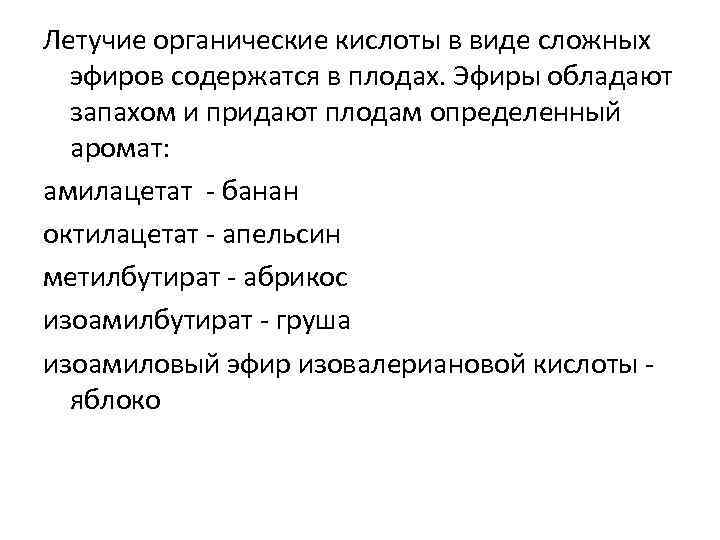 Летучие органические кислоты в виде сложных эфиров содержатся в плодах. Эфиры обладают запахом и придают плодам определенный аромат:

амилацетат - банан

октилацетат - апельсин

метилбутират - абрикос

изоамилбутират - груша

изоамиловый эфир изовалериановой кислоты - яблоко